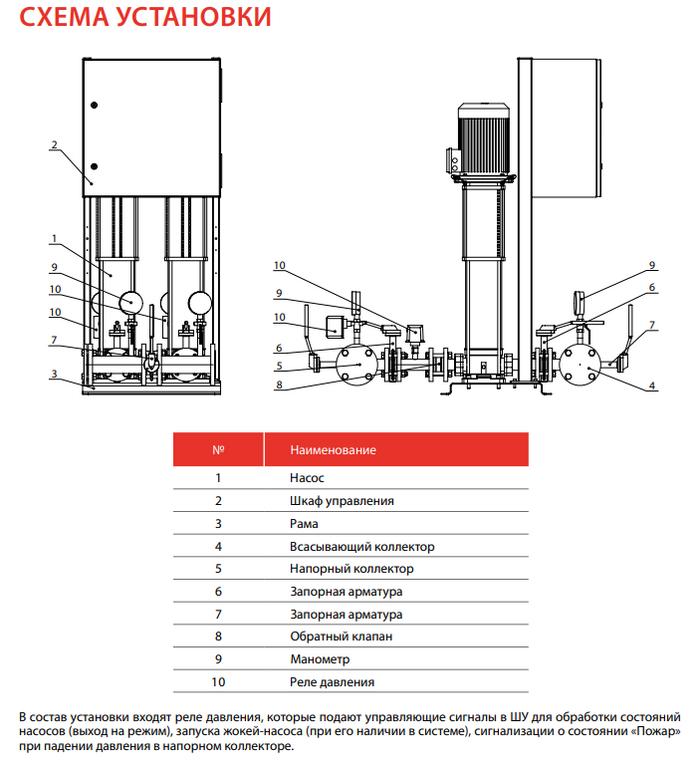 СХЕМА УСТАНОВКИ

2
1
9
10
10
7
3

10
9
10
6
5
8
9
6
7
4

| № | Наименование |
|---|---|
| 1 | Насос |
| 2 | Шкаф управления |
| 3 | Рама |
| 4 | Всасывающий коллектор |
| 5 | Напорный коллектор |
| 6 | Запорная арматура |
| 7 | Запорная арматура |
| 8 | Обратный клапан |
| 9 | Манометр |
| 10 | Реле давления |

В состав установки входят реле давления, которые подают управляющие сигналы в ШУ для обработки состояний насосов (выход на режим), запуска жокей-насоса (при его наличии в системе), сигнализации о состоянии «Пожар» при падении давления в напорном коллекторе.